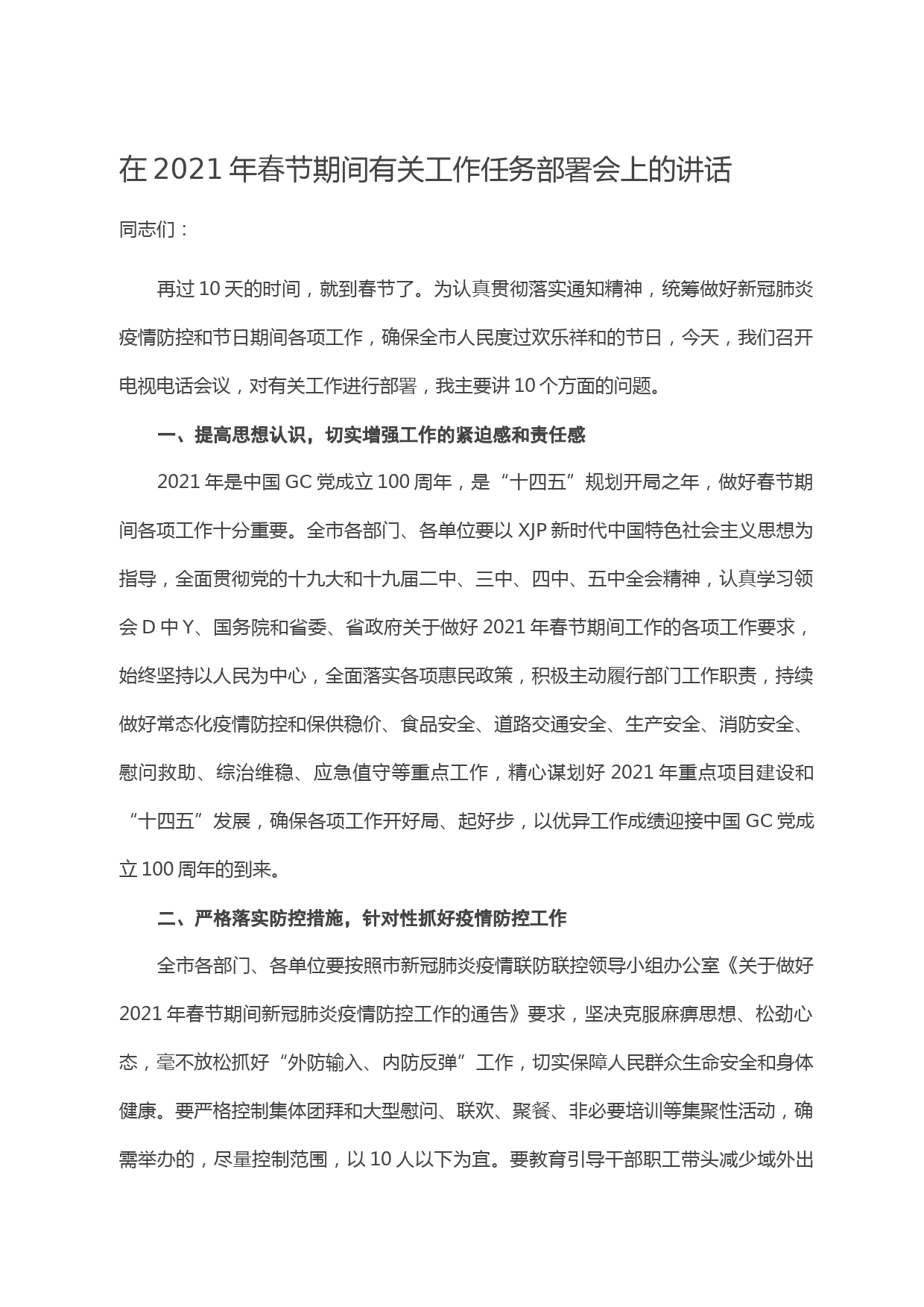 在 2021 年春节期间有关工作任务部署会上的讲话

同志们：

再过 10 天的时间，就到春节了。为认真贯彻落实通知精神，统筹做好新冠肺炎疫情防控和节日期间各项工作，确保全市人民度过欢乐祥和的节日，今天，我们召开电视电话会议，对有关工作进行部署，我主要讲 10 个方面的问题。

一、提高思想认识，切实增强工作的紧迫感和责任感

2021 年是中国 GC 党成立 100 周年，是“十四五”规划开局之年，做好春节期间各项工作十分重要。全市各部门、各单位要以 XJP 新时代中国特色社会主义思想为指导，全面贯彻党的十九大和十九届二中、三中、四中、五中全会精神，认真学习领会 D 中 Y、国务院和省委、省政府关于做好 2021 年春节期间工作的各项工作要求，始终坚持以人民为中心，全面落实各项惠民政策，积极主动履行部门工作职责，持续做好常态化疫情防控和保供稳价、食品安全、道路交通安全、生产安全、消防安全、慰问救助、综治维稳、应急值守等重点工作，精心谋划好 2021 年重点项目建设和“十四五”发展，确保各项工作开好局、起好步，以优异工作成绩迎接中国 GC 党成立 100 周年的到来。

二、严格落实防控措施，针对性抓好疫情防控工作

全市各部门、各单位要按照市新冠肺炎疫情联防联控领导小组办公室《关于做好 2021 年春节期间新冠肺炎疫情防控工作的通告》要求，坚决克服麻痹思想、松劲心态，毫不放松抓好“外防输入、内防反弹”工作，切实保障人民群众生命安全和身体健康。要严格控制集体团拜和大型慰问、联欢、聚餐、非必要培训等集聚性活动，确需举办的，尽量控制范围，以 10 人以下为宜。要教育引导干部职工带头减少域外出